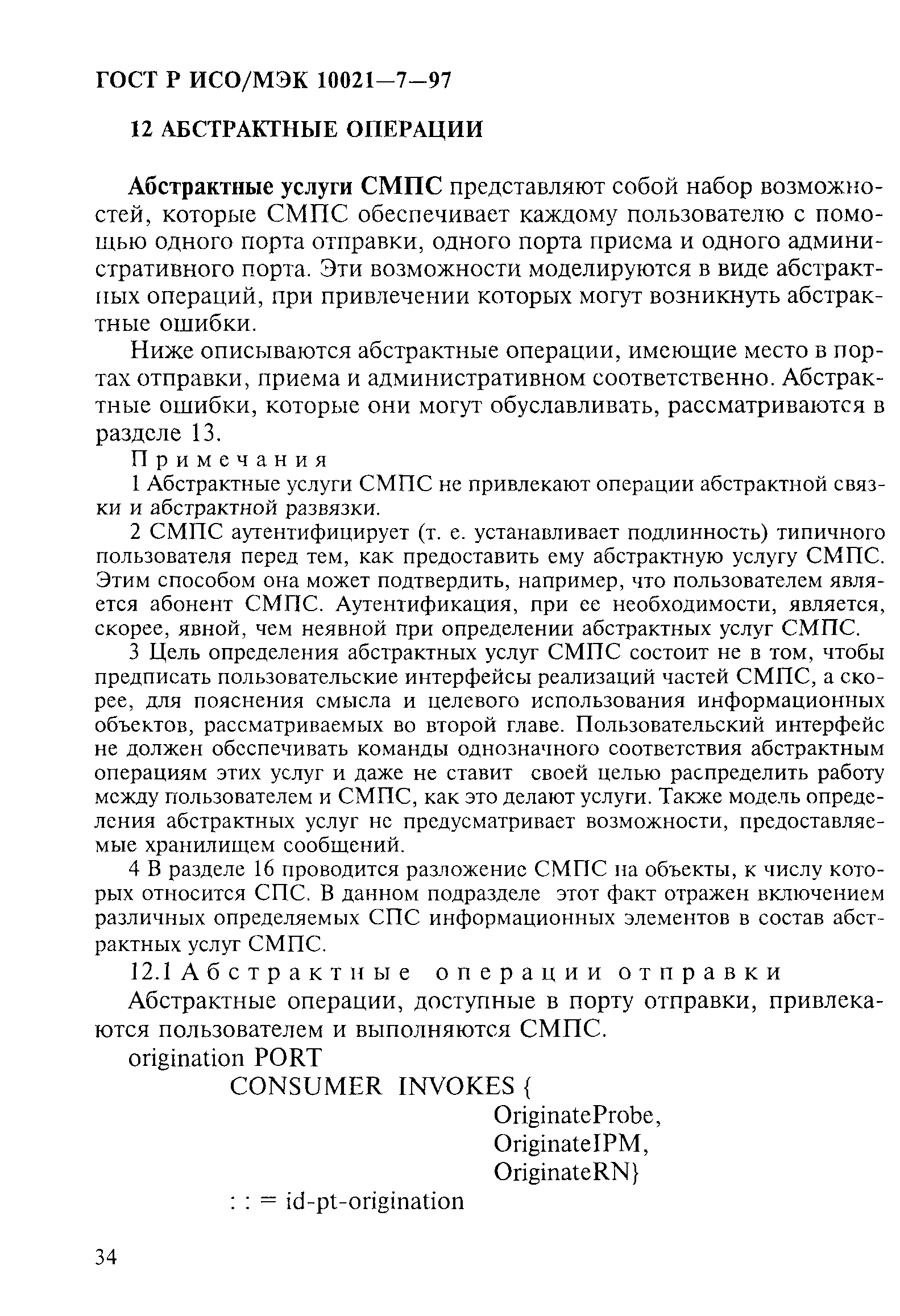 ГОСТ Р ИСО/МЭК 10021—7—97

12 АБСТРАКТНЫЕ ОПЕРАЦИИ

Абстрактные услуги СМПС представляют собой набор возможностей, которые СМПС обеспечивает каждому пользователю с помощью одного порта отправки, одного порта приема и одного административного порта. Эти возможности моделируются в виде абстрактных операций, при привлечении которых могут возникнуть абстрактные ошибки.

Ниже описываются абстрактные операции, имеющие место в портах отправки, приема и административном соответственно. Абстрактные ошибки, которые они могут обуславливать, рассматриваются в разделе 13.

Примечания

1 Абстрактные услуги СМПС не привлекают операции абстрактной связки и абстрактной развязки.

2 СМПС аутентифицирует (т. е. устанавливает подлинность) типичного пользователя перед тем, как предоставить ему абстрактную услугу СМПС. Этим способом она может подтвердить, например, что пользователем является абонент СМПС. Аутентификация, при ее необходимости, является, скорее, явной, чем неявной при определении абстрактных услуг СМПС.

3 Цель определения абстрактных услуг СМПС состоит не в том, чтобы предписать пользовательские интерфейсы реализаций частей СМПС, а скорее, для пояснения смысла и целевого использования информационных объектов, рассматриваемых во второй главе. Пользовательский интерфейс не должен обеспечивать команды однозначного соответствия абстрактным операциям этих услуг и даже не ставит своей целью распределить работу между пользователем и СМПС, как это делают услуги. Также модель определения абстрактных услуг не предусматривает возможности, предоставляемые хранилищем сообщений.

4 В разделе 16 проводится разложение СМПС на объекты, к числу которых относится СПС. В данном подразделе этот факт отражен включением различных определяемых СПС информационных элементов в состав абстрактных услуг СМПС.

12.1 Абстрактные операции отправки

Абстрактные операции, доступные в порту отправки, привлекаются пользователем и выполняются СМПС.

origination PORT
CONSUMER INVOKES {
OriginateProbe,
OriginateIPM,
OriginateRN}
: : = id-pt-origination

34